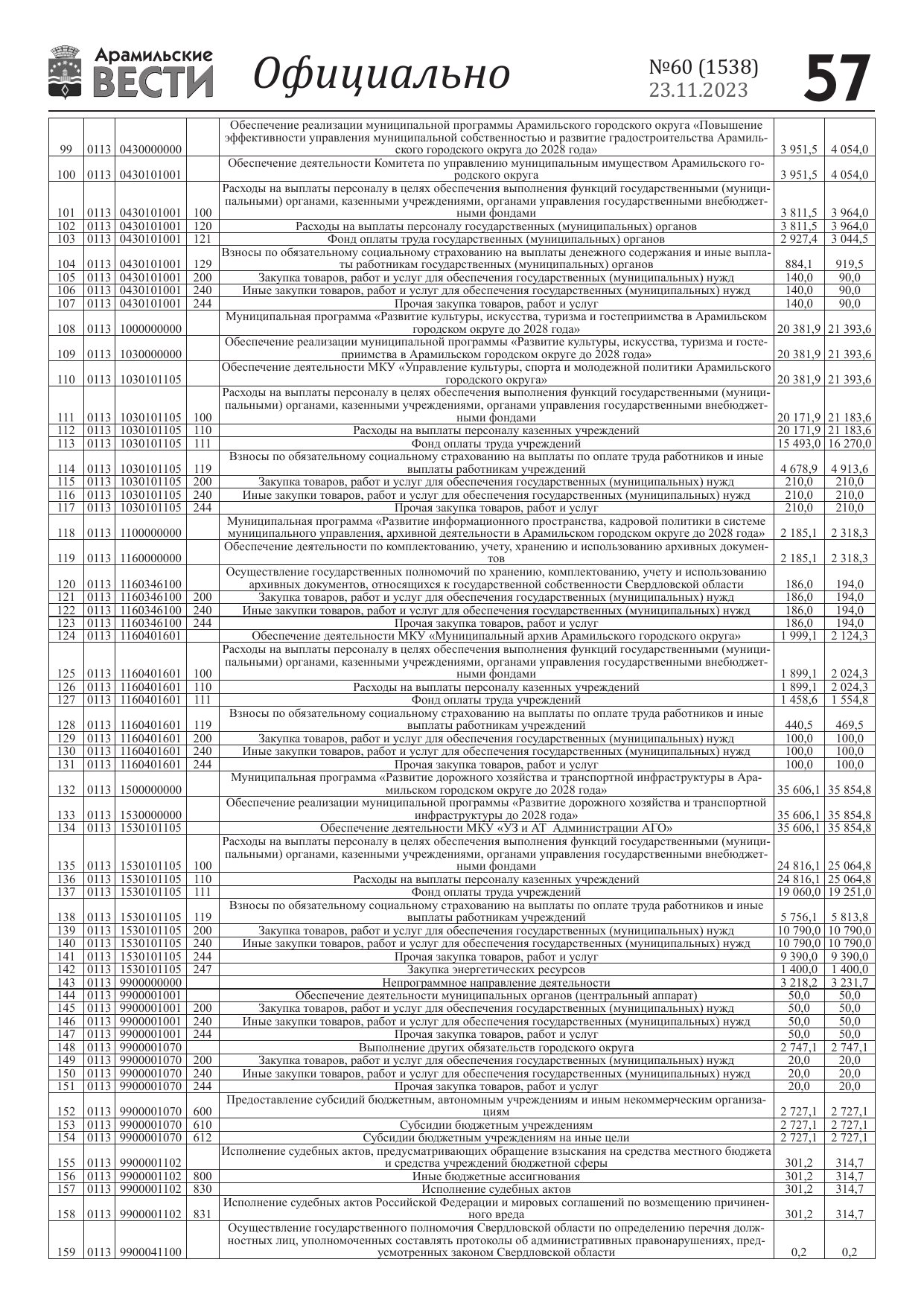 Арамильские ВЕСТИ Официально №60 (1538) 23.11.2023 57

| | | | | | | |
|---|---|---|---|---|---|---|
| 99 | 0113 | 0430000000 | | Обеспечение реализации муниципальной программы Арамильского городского округа «Повышение эффективности управления муниципальной собственностью и развитие градостроительства Арамильского городского округа до 2028 года» | 3 951,5 | 4 054,0 |
| 100 | 0113 | 0430101001 | | Обеспечение деятельности Комитета по управлению муниципальным имуществом Арамильского городского округа | 3 951,5 | 4 054,0 |
| 101 | 0113 | 0430101001 | 100 | Расходы на выплаты персоналу в целях обеспечения выполнения функций государственными (муниципальными) органами, казенными учреждениями, органами управления государственными внебюджетными фондами | 3 811,5 | 3 964,0 |
| 102 | 0113 | 0430101001 | 120 | Расходы на выплаты персоналу государственных (муниципальных) органов | 3 811,5 | 3 964,0 |
| 103 | 0113 | 0430101001 | 121 | Фонд оплаты труда государственных (муниципальных) органов | 2 927,4 | 3 044,5 |
| 104 | 0113 | 0430101001 | 129 | Взносы по обязательному социальному страхованию на выплаты денежного содержания и иные выплаты работникам государственных (муниципальных) органов | 884,1 | 919,5 |
| 105 | 0113 | 0430101001 | 200 | Закупка товаров, работ и услуг для обеспечения государственных (муниципальных) нужд | 140,0 | 90,0 |
| 106 | 0113 | 0430101001 | 240 | Иные закупки товаров, работ и услуг для обеспечения государственных (муниципальных) нужд | 140,0 | 90,0 |
| 107 | 0113 | 0430101001 | 244 | Прочая закупка товаров, работ и услуг | 140,0 | 90,0 |
| 108 | 0113 | 1000000000 | | Муниципальная программа «Развитие культуры, искусства, туризма и гостеприимства в Арамильском городском округе до 2028 года» | 20 381,9 | 21 393,6 |
| 109 | 0113 | 1030000000 | | Обеспечение реализации муниципальной программы «Развитие культуры, искусства, туризма и гостеприимства в Арамильском городском округе до 2028 года» | 20 381,9 | 21 393,6 |
| 110 | 0113 | 1030101105 | | Обеспечение деятельности МКУ «Управление культуры, спорта и молодежной политики Арамильского городского округа» | 20 381,9 | 21 393,6 |
| 111 | 0113 | 1030101105 | 100 | Расходы на выплаты персоналу в целях обеспечения выполнения функций государственными (муниципальными) органами, казенными учреждениями, органами управления государственными внебюджетными фондами | 20 171,9 | 21 183,6 |
| 112 | 0113 | 1030101105 | 110 | Расходы на выплаты персоналу казенных учреждений | 20 171,9 | 21 183,6 |
| 113 | 0113 | 1030101105 | 111 | Фонд оплаты труда учреждений | 15 493,0 | 16 270,0 |
| 114 | 0113 | 1030101105 | 119 | Взносы по обязательному социальному страхованию на выплаты по оплате труда работников и иные выплаты работникам учреждений | 4 678,9 | 4 913,6 |
| 115 | 0113 | 1030101105 | 200 | Закупка товаров, работ и услуг для обеспечения государственных (муниципальных) нужд | 210,0 | 210,0 |
| 116 | 0113 | 1030101105 | 240 | Иные закупки товаров, работ и услуг для обеспечения государственных (муниципальных) нужд | 210,0 | 210,0 |
| 117 | 0113 | 1030101105 | 244 | Прочая закупка товаров, работ и услуг | 210,0 | 210,0 |
| 118 | 0113 | 1100000000 | | Муниципальная программа «Развитие информационного пространства, кадровой политики в системе муниципального управления, архивной деятельности в Арамильском городском округе до 2028 года» | 2 185,1 | 2 318,3 |
| 119 | 0113 | 1160000000 | | Обеспечение деятельности по комплектованию, учету, хранению и использованию архивных документов | 2 185,1 | 2 318,3 |
| 120 | 0113 | 1160346100 | | Осуществление государственных полномочий по хранению, комплектованию, учету и использованию архивных документов, относящихся к государственной собственности Свердловской области | 186,0 | 194,0 |
| 121 | 0113 | 1160346100 | 200 | Закупка товаров, работ и услуг для обеспечения государственных (муниципальных) нужд | 186,0 | 194,0 |
| 122 | 0113 | 1160346100 | 240 | Иные закупки товаров, работ и услуг для обеспечения государственных (муниципальных) нужд | 186,0 | 194,0 |
| 123 | 0113 | 1160346100 | 244 | Прочая закупка товаров, работ и услуг | 186,0 | 194,0 |
| 124 | 0113 | 1160401601 | | Обеспечение деятельности МКУ «Муниципальный архив Арамильского городского округа» | 1 999,1 | 2 124,3 |
| 125 | 0113 | 1160401601 | 100 | Расходы на выплаты персоналу в целях обеспечения выполнения функций государственными (муниципальными) органами, казенными учреждениями, органами управления государственными внебюджетными фондами | 1 899,1 | 2 024,3 |
| 126 | 0113 | 1160401601 | 110 | Расходы на выплаты персоналу казенных учреждений | 1 899,1 | 2 024,3 |
| 127 | 0113 | 1160401601 | 111 | Фонд оплаты труда учреждений | 1 458,6 | 1 554,8 |
| 128 | 0113 | 1160401601 | 119 | Взносы по обязательному социальному страхованию на выплаты по оплате труда работников и иные выплаты работникам учреждений | 440,5 | 469,5 |
| 129 | 0113 | 1160401601 | 200 | Закупка товаров, работ и услуг для обеспечения государственных (муниципальных) нужд | 100,0 | 100,0 |
| 130 | 0113 | 1160401601 | 240 | Иные закупки товаров, работ и услуг для обеспечения государственных (муниципальных) нужд | 100,0 | 100,0 |
| 131 | 0113 | 1160401601 | 244 | Прочая закупка товаров, работ и услуг | 100,0 | 100,0 |
| 132 | 0113 | 1500000000 | | Муниципальная программа «Развитие дорожного хозяйства и транспортной инфраструктуры в Арамильском городском округе до 2028 года» | 35 606,1 | 35 854,8 |
| 133 | 0113 | 1530000000 | | Обеспечение реализации муниципальной программы «Развитие дорожного хозяйства и транспортной инфраструктуры до 2028 года» | 35 606,1 | 35 854,8 |
| 134 | 0113 | 1530101105 | | Обеспечение деятельности МКУ «УЗ и АТ Администрации АГО» | 35 606,1 | 35 854,8 |
| 135 | 0113 | 1530101105 | 100 | Расходы на выплаты персоналу в целях обеспечения выполнения функций государственными (муниципальными) органами, казенными учреждениями, органами управления государственными внебюджетными фондами | 24 816,1 | 25 064,8 |
| 136 | 0113 | 1530101105 | 110 | Расходы на выплаты персоналу казенных учреждений | 24 816,1 | 25 064,8 |
| 137 | 0113 | 1530101105 | 111 | Фонд оплаты труда учреждений | 19 060,0 | 19 251,0 |
| 138 | 0113 | 1530101105 | 119 | Взносы по обязательному социальному страхованию на выплаты по оплате труда работников и иные выплаты работникам учреждений | 5 756,1 | 5 813,8 |
| 139 | 0113 | 1530101105 | 200 | Закупка товаров, работ и услуг для обеспечения государственных (муниципальных) нужд | 10 790,0 | 10 790,0 |
| 140 | 0113 | 1530101105 | 240 | Иные закупки товаров, работ и услуг для обеспечения государственных (муниципальных) нужд | 10 790,0 | 10 790,0 |
| 141 | 0113 | 1530101105 | 244 | Прочая закупка товаров, работ и услуг | 9 390,0 | 9 390,0 |
| 142 | 0113 | 1530101105 | 247 | Закупка энергетических ресурсов | 1 400,0 | 1 400,0 |
| 143 | 0113 | 9900000000 | | Непрограммное направление деятельности | 3 218,2 | 3 231,7 |
| 144 | 0113 | 9900001001 | | Обеспечение деятельности муниципальных органов (центральный аппарат) | 50,0 | 50,0 |
| 145 | 0113 | 9900001001 | 200 | Закупка товаров, работ и услуг для обеспечения государственных (муниципальных) нужд | 50,0 | 50,0 |
| 146 | 0113 | 9900001001 | 240 | Иные закупки товаров, работ и услуг для обеспечения государственных (муниципальных) нужд | 50,0 | 50,0 |
| 147 | 0113 | 9900001001 | 244 | Прочая закупка товаров, работ и услуг | 50,0 | 50,0 |
| 148 | 0113 | 9900001070 | | Выполнение других обязательств городского округа | 2 747,1 | 2 747,1 |
| 149 | 0113 | 9900001070 | 200 | Закупка товаров, работ и услуг для обеспечения государственных (муниципальных) нужд | 20,0 | 20,0 |
| 150 | 0113 | 9900001070 | 240 | Иные закупки товаров, работ и услуг для обеспечения государственных (муниципальных) нужд | 20,0 | 20,0 |
| 151 | 0113 | 9900001070 | 244 | Прочая закупка товаров, работ и услуг | 20,0 | 20,0 |
| 152 | 0113 | 9900001070 | 600 | Предоставление субсидий бюджетным, автономным учреждениям и иным некоммерческим организациям | 2 727,1 | 2 727,1 |
| 153 | 0113 | 9900001070 | 610 | Субсидии бюджетным учреждениям | 2 727,1 | 2 727,1 |
| 154 | 0113 | 9900001070 | 612 | Субсидии бюджетным учреждениям на иные цели | 2 727,1 | 2 727,1 |
| 155 | 0113 | 9900001102 | | Исполнение судебных актов, предусматривающих обращение взыскания на средства местного бюджета и средства учреждений бюджетной сферы | 301,2 | 314,7 |
| 156 | 0113 | 9900001102 | 800 | Иные бюджетные ассигнования | 301,2 | 314,7 |
| 157 | 0113 | 9900001102 | 830 | Исполнение судебных актов | 301,2 | 314,7 |
| 158 | 0113 | 9900001102 | 831 | Исполнение судебных актов Российской Федерации и мировых соглашений по возмещению причиненного вреда | 301,2 | 314,7 |
| 159 | 0113 | 9900041100 | | Осуществление государственного полномочия Свердловской области по определению перечня должностных лиц, уполномоченных составлять протоколы об административных правонарушениях, предусмотренных законом Свердловской области | 0,2 | 0,2 |